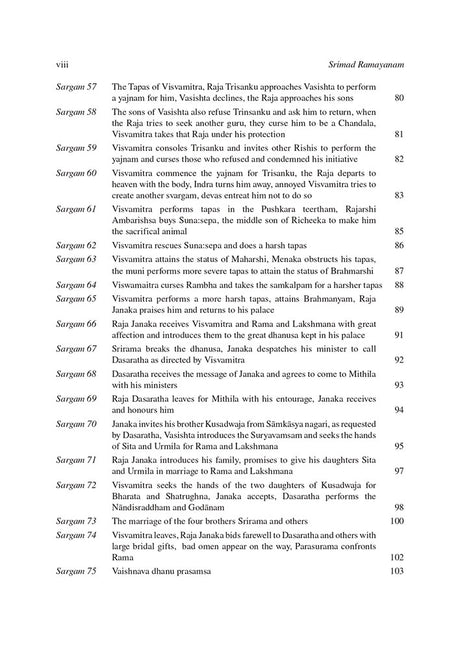 viii Srimad Ramayanam

| | | |
|---|---|---|
| Sargam 57 | The Tapas of Visvamitra, Raja Trisanku approaches Vasishta to perform a yajnam for him, Vasishta declines, the Raja approaches his sons | 80 |
| Sargam 58 | The sons of Vasishta also refuse Trinsanku and ask him to return, when the Raja tries to seek another guru, they curse him to be a Chandala, Visvamitra takes that Raja under his protection | 81 |
| Sargam 59 | Visvamitra consoles Trisanku and invites other Rishis to perform the yajnam and curses those who refused and condemned his initiative | 82 |
| Sargam 60 | Visvamitra commence the yajnam for Trisanku, the Raja departs to heaven with the body, Indra turns him away, annoyed Visvamitra tries to create another svargam, devas entreat him not to do so | 83 |
| Sargam 61 | Visvamitra performs tapas in the Pushkara teertham, Rajarshi Ambarishsa buys Suna:sepa, the middle son of Richeeka to make him the sacrifical animal | 85 |
| Sargam 62 | Visvamitra rescues Suna:sepa and does a harsh tapas | 86 |
| Sargam 63 | Visvamitra attains the status of Maharshi, Menaka obstructs his tapas, the muni performs more severe tapas to attain the status of Brahmarshi | 87 |
| Sargam 64 | Viswamaitra curses Rambha and takes the samkalpam for a harsher tapas | 88 |
| Sargam 65 | Visvamitra performs a more harsh tapas, attains Brahmanyam, Raja Janaka praises him and returns to his palace | 89 |
| Sargam 66 | Raja Janaka receives Visvamitra and Rama and Lakshmana with great affection and introduces them to the great dhanusa kept in his palace | 91 |
| Sargam 67 | Srirama breaks the dhanusa, Janaka despatches his minister to call Dasaratha as directed by Visvamitra | 92 |
| Sargam 68 | Dasaratha receives the message of Janaka and agrees to come to Mithila with his ministers | 93 |
| Sargam 69 | Raja Dasaratha leaves for Mithila with his entourage, Janaka receives and honours him | 94 |
| Sargam 70 | Janaka invites his brother Kusadwaja from Sāmkāsya nagari, as requested by Dasaratha, Vasishta introduces the Suryavamsam and seeks the hands of Sita and Urmila for Rama and Lakshmana | 95 |
| Sargam 71 | Raja Janaka introduces his family, promises to give his daughters Sita and Urmila in marriage to Rama and Lakshmana | 97 |
| Sargam 72 | Visvamitra seeks the hands of the two daughters of Kusadwaja for Bharata and Shatrughna, Janaka accepts, Dasaratha performs the Nāndisraddham and Godānam | 98 |
| Sargam 73 | The marriage of the four brothers Srirama and others | 100 |
| Sargam 74 | Visvamitra leaves, Raja Janaka bids farewell to Dasaratha and others with large bridal gifts, bad omen appear on the way, Parasurama confronts Rama | 102 |
| Sargam 75 | Vaishnava dhanu prasamsa | 103 |